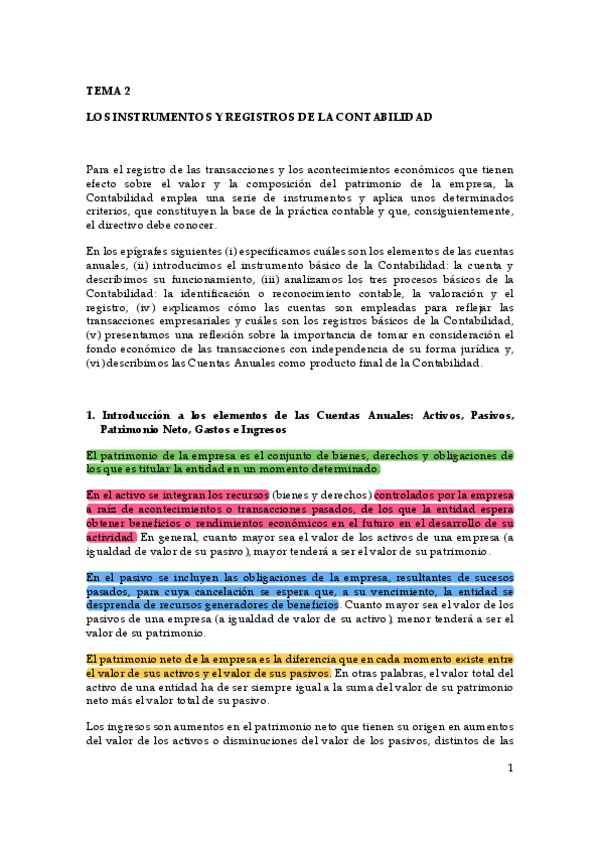 TEMA 2

LOS INSTRUMENTOS Y REGISTROS DE LA CONTABILIDAD

Para el registro de las transacciones y los acontecimientos económicos que tienen efecto sobre el valor y la composición del patrimonio de la empresa, la Contabilidad emplea una serie de instrumentos y aplica unos determinados criterios, que constituyen la base de la práctica contable y que, consiguientemente, el directivo debe conocer.

En los epígrafes siguientes (i) especificamos cuáles son los elementos de las cuentas anuales, (ii) introducimos el instrumento básico de la Contabilidad: la cuenta y describimos su funcionamiento, (iii) analizamos los tres procesos básicos de la Contabilidad: la identificación o reconocimiento contable, la valoración y el registro, (iv) explicamos cómo las cuentas son empleadas para reflejar las transacciones empresariales y cuáles son los registros básicos de la Contabilidad, (v) presentamos una reflexión sobre la importancia de tomar en consideración el fondo económico de las transacciones con independencia de su forma jurídica y, (vi) describimos las Cuentas Anuales como producto final de la Contabilidad.

1. Introducción a los elementos de las Cuentas Anuales: Activos, Pasivos, Patrimonio Neto, Gastos e Ingresos

El patrimonio de la empresa es el conjunto de bienes, derechos y obligaciones de los que es titular la entidad en un momento determinado.

En el activo se integran los recursos (bienes y derechos) controlados por la empresa a raíz de acontecimientos o transacciones pasados, de los que la entidad espera obtener beneficios o rendimientos económicos en el futuro en el desarrollo de su actividad. En general, cuanto mayor sea el valor de los activos de una empresa (a igualdad de valor de su pasivo), mayor tenderá a ser el valor de su patrimonio.

En el pasivo se incluyen las obligaciones de la empresa, resultantes de sucesos pasados, para cuya cancelación se espera que, a su vencimiento, la entidad se desprenda de recursos generadores de beneficios. Cuanto mayor sea el valor de los pasivos de una empresa (a igualdad de valor de su activo), menor tenderá a ser el valor de su patrimonio.

El patrimonio neto de la empresa es la diferencia que en cada momento existe entre el valor de sus activos y el valor de sus pasivos. En otras palabras, el valor total del activo de una entidad ha de ser siempre igual a la suma del valor de su patrimonio neto más el valor total de su pasivo.

Los ingresos son aumentos en el patrimonio neto que tienen su origen en aumentos del valor de los activos o disminuciones del valor de los pasivos, distintos de las

1